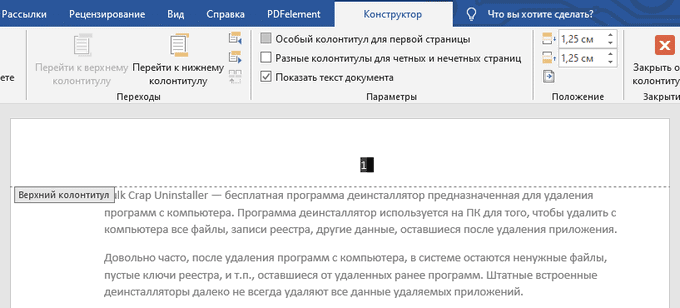 Рассылки Рецензирование Вид Справка PDFelement Конструктор Что вы хотите сделать?

ете

Перейти к верхнему колонтитулу Перейти к нижнему колонтитулу

Переходы

Особый колонтитул для первой страницы
Разные колонтитулы для четных и нечетных страниц
Показать текст документа

Параметры

1,25 см
1,25 см

Положение

Закрыть о колонтиту

Закрыти

1

Верхний колонтитул

lk Crap Uninstaller — бесплатная программа деинсталлятор предназначенная для удаления программ с компьютера. Программа деинсталлятор используется на ПК для того, чтобы удалить с компьютера все файлы, записи реестра, другие данные, оставшиеся после удаления приложения.

Довольно часто, после удаления программ с компьютера, в системе остаются ненужные файлы, пустые ключи реестра, и т.п., оставшиеся от удаленных ранее программ. Штатные встроенные деинсталляторы далеко не всегда удаляют все данные удаляемых приложений.